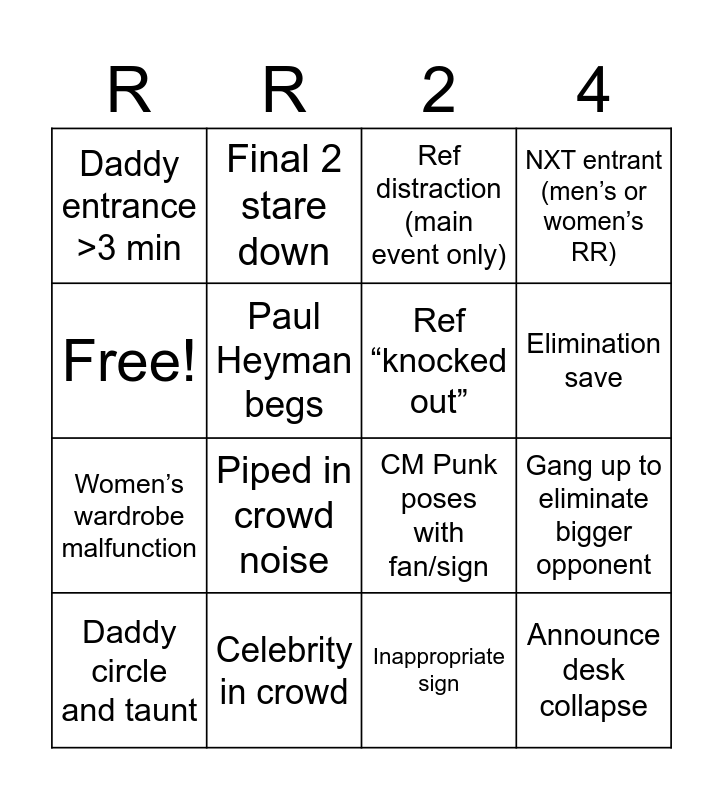 | R | R | 2 | 4 |
|---|---|---|---|
| Daddy entrance >3 min | Final 2 stare down | Ref distraction (main event only) | NXT entrant (men’s or women’s RR) |
| Free! | Paul Heyman begs | Ref “knocked out” | Elimination save |
| Women’s wardrobe malfunction | Piped in crowd noise | CM Punk poses with fan/sign | Gang up to eliminate bigger opponent |
| Daddy circle and taunt | Celebrity in crowd | Inappropriate sign | Announce desk collapse |